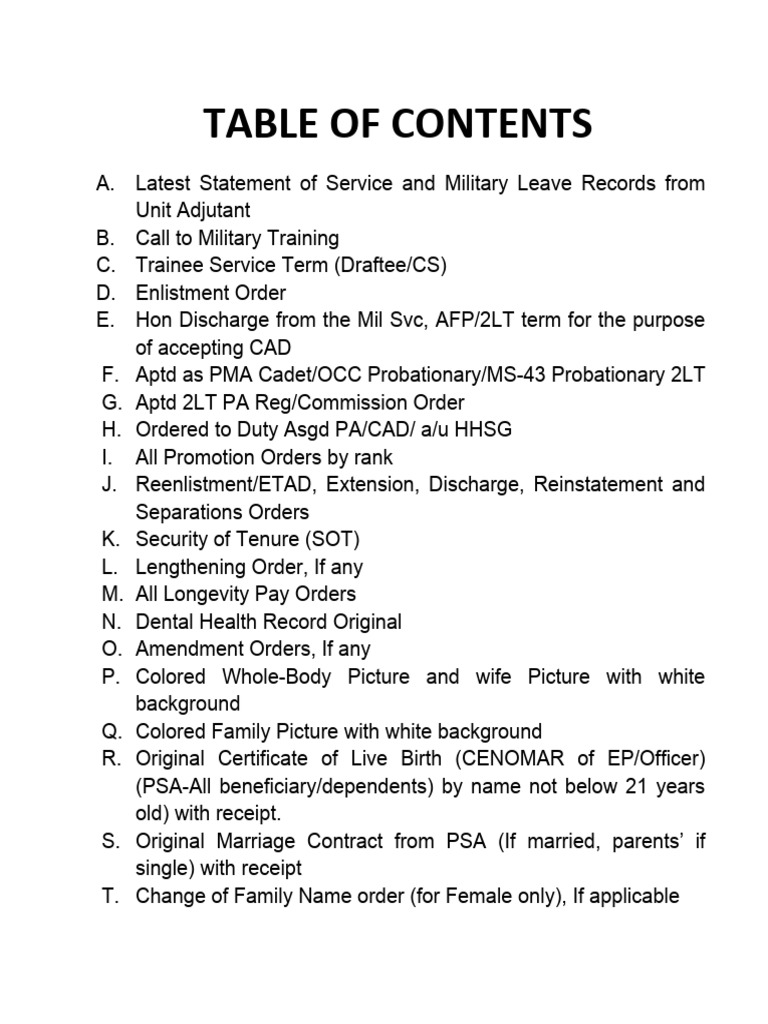 TABLE OF CONTENTS

A. Latest Statement of Service and Military Leave Records from Unit Adjutant
B. Call to Military Training
C. Trainee Service Term (Draftee/CS)
D. Enlistment Order
E. Hon Discharge from the Mil Svc, AFP/2LT term for the purpose of accepting CAD
F. Aptd as PMA Cadet/OCC Probationary/MS-43 Probationary 2LT
G. Aptd 2LT PA Reg/Commission Order
H. Ordered to Duty Asgd PA/CAD/ a/u HHSG
I. All Promotion Orders by rank
J. Reenlistment/ETAD, Extension, Discharge, Reinstatement and Separations Orders
K. Security of Tenure (SOT)
L. Lengthening Order, If any
M. All Longevity Pay Orders
N. Dental Health Record Original
O. Amendment Orders, If any
P. Colored Whole-Body Picture and wife Picture with white background
Q. Colored Family Picture with white background
R. Original Certificate of Live Birth (CENOMAR of EP/Officer) (PSA-All beneficiary/dependents) by name not below 21 years old) with receipt.
S. Original Marriage Contract from PSA (If married, parents' if single) with receipt
T. Change of Family Name order (for Female only), If applicable